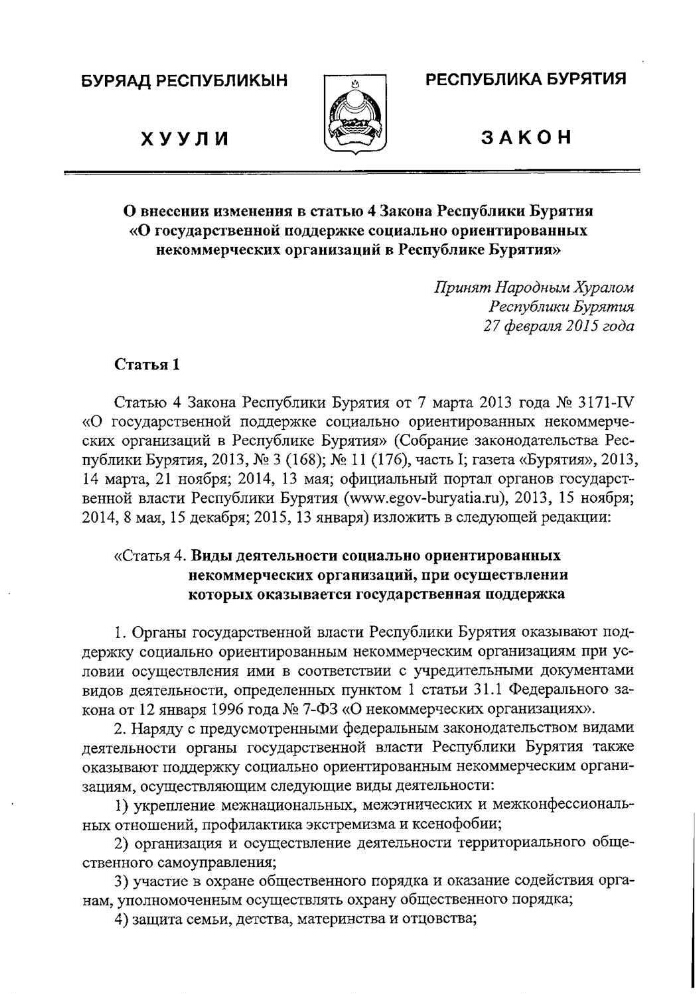 БУРЯАД РЕСПУБЛИКЫН

ХУУЛИ

РЕСПУБЛИКА БУРЯТИЯ

ЗАКОН

О внесении изменения в статью 4 Закона Республики Бурятия «О государственной поддержке социально ориентированных некоммерческих организаций в Республике Бурятия»

Принят Народным Хуралом
Республики Бурятия
27 февраля 2015 года

Статья 1

Статью 4 Закона Республики Бурятия от 7 марта 2013 года № 3171-IV «О государственной поддержке социально ориентированных некоммерческих организаций в Республике Бурятия» (Собрание законодательства Республики Бурятия, 2013, № 3 (168); № 11 (176), часть I; газета «Бурятия», 2013, 14 марта, 21 ноября; 2014, 13 мая; официальный портал органов государственной власти Республики Бурятия (www.egov-buryatia.ru), 2013, 15 ноября; 2014, 8 мая, 15 декабря; 2015, 13 января) изложить в следующей редакции:

«Статья 4. Виды деятельности социально ориентированных некоммерческих организаций, при осуществлении которых оказывается государственная поддержка

1. Органы государственной власти Республики Бурятия оказывают поддержку социально ориентированным некоммерческим организациям при условии осуществления ими в соответствии с учредительными документами видов деятельности, определенных пунктом 1 статьи 31.1 Федерального закона от 12 января 1996 года № 7-ФЗ «О некоммерческих организациях».

2. Наряду с предусмотренными федеральным законодательством видами деятельности органы государственной власти Республики Бурятия также оказывают поддержку социально ориентированным некоммерческим организациям, осуществляющим следующие виды деятельности:

1) укрепление межнациональных, межэтнических и межконфессиональных отношений, профилактика экстремизма и ксенофобии;

2) организация и осуществление деятельности территориального общественного самоуправления;

3) участие в охране общественного порядка и оказание содействия органам, уполномоченным осуществлять охрану общественного порядка;

4) защита семьи, детства, материнства и отцовства;